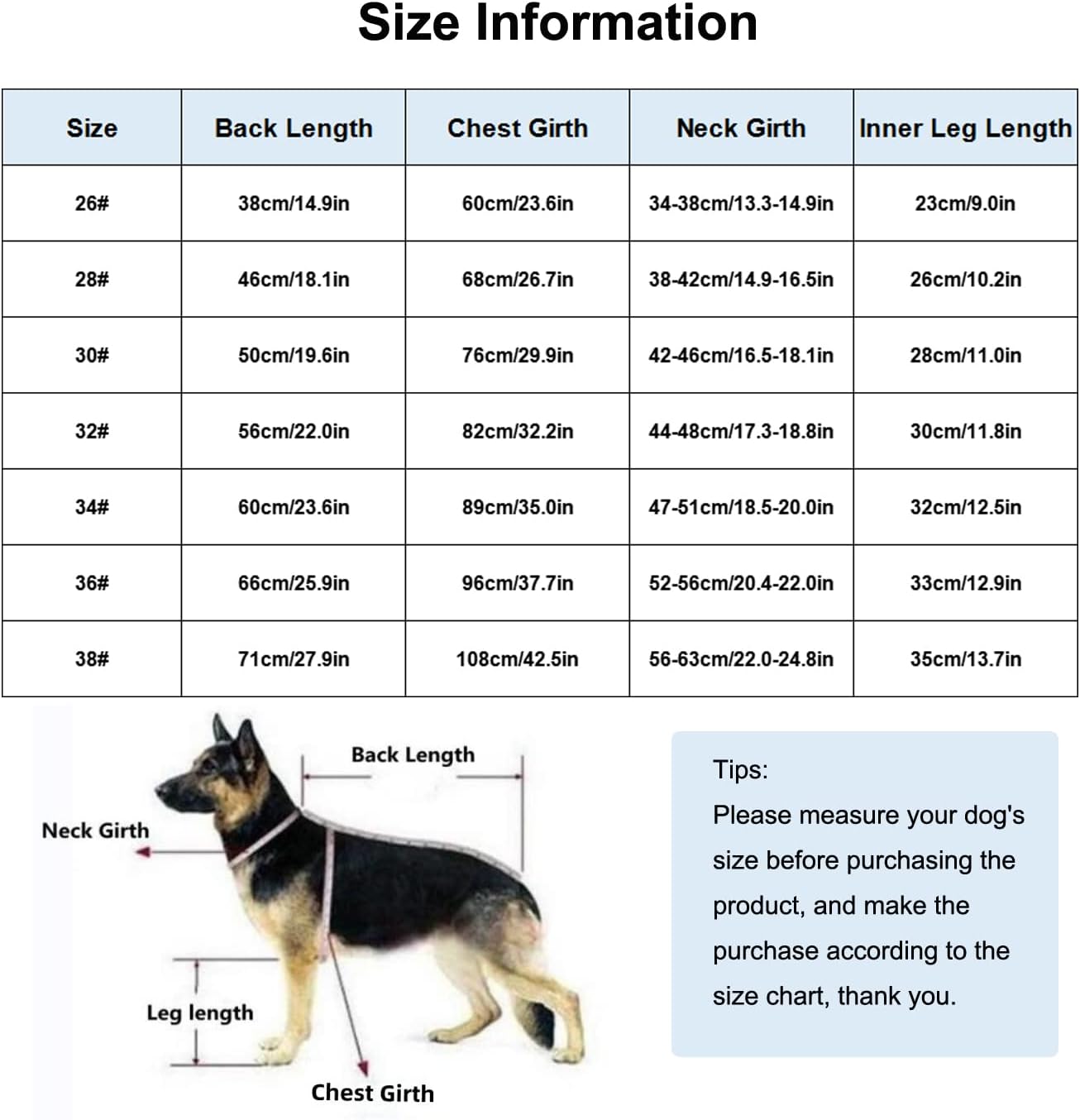 Size Information

| Size | Back Length | Chest Girth | Neck Girth | Inner Leg Length |
|---|---|---|---|---|
| 26# | 38cm/14.9in | 60cm/23.6in | 34-38cm/13.3-14.9in | 23cm/9.0in |
| 28# | 46cm/18.1in | 68cm/26.7in | 38-42cm/14.9-16.5in | 26cm/10.2in |
| 30# | 50cm/19.6in | 76cm/29.9in | 42-46cm/16.5-18.1in | 28cm/11.0in |
| 32# | 56cm/22.0in | 82cm/32.2in | 44-48cm/17.3-18.8in | 30cm/11.8in |
| 34# | 60cm/23.6in | 89cm/35.0in | 47-51cm/18.5-20.0in | 32cm/12.5in |
| 36# | 66cm/25.9in | 96cm/37.7in | 52-56cm/20.4-22.0in | 33cm/12.9in |
| 38# | 71cm/27.9in | 108cm/42.5in | 56-63cm/22.0-24.8in | 35cm/13.7in |

Back Length

Neck Girth

Leg length

Chest Girth

Tips:
Please measure your dog's size before purchasing the product, and make the purchase according to the size chart, thank you.